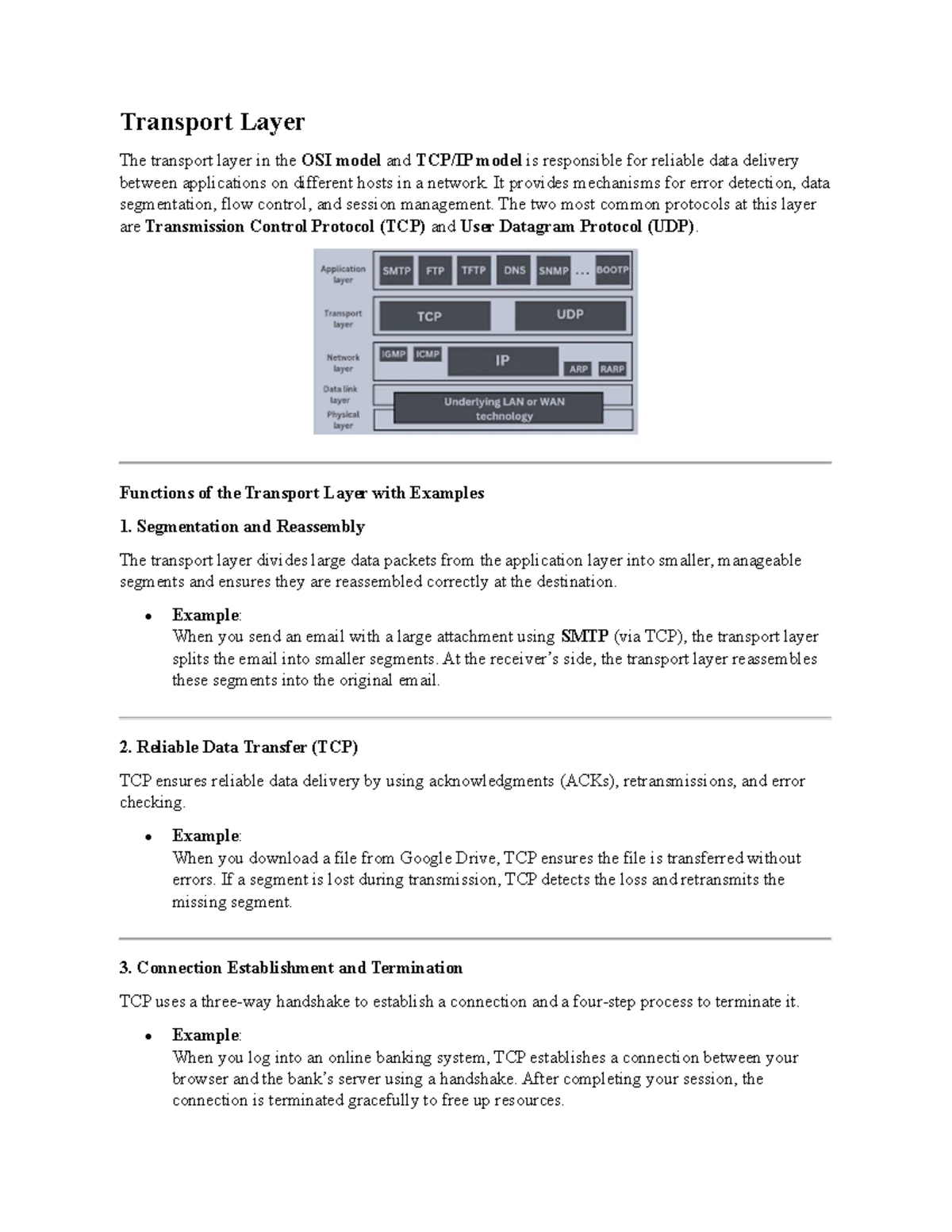 Transport Layer

The transport layer in the OSI model and TCP/IP model is responsible for reliable data delivery between applications on different hosts in a network. It provides mechanisms for error detection, data segmentation, flow control, and session management. The two most common protocols at this layer are Transmission Control Protocol (TCP) and User Datagram Protocol (UDP).

Application layer
SMTP
FTP
TFTP
DNS
SNMP
...
BOOTP
Transport layer
TCP
UDP
Network layer
IGMP
ICMP
IP
ARP
RARP
Data link layer
Physical layer
Underlying LAN or WAN technology

Functions of the Transport Layer with Examples

1. Segmentation and Reassembly

The transport layer divides large data packets from the application layer into smaller, manageable segments and ensures they are reassembled correctly at the destination.

• Example:
When you send an email with a large attachment using SMTP (via TCP), the transport layer splits the email into smaller segments. At the receiver's side, the transport layer reassembles these segments into the original email.

2. Reliable Data Transfer (TCP)

TCP ensures reliable data delivery by using acknowledgments (ACKs), retransmissions, and error checking.

• Example:
When you download a file from Google Drive, TCP ensures the file is transferred without errors. If a segment is lost during transmission, TCP detects the loss and retransmits the missing segment.

3. Connection Establishment and Termination

TCP uses a three-way handshake to establish a connection and a four-step process to terminate it.

• Example:
When you log into an online banking system, TCP establishes a connection between your browser and the bank's server using a handshake. After completing your session, the connection is terminated gracefully to free up resources.